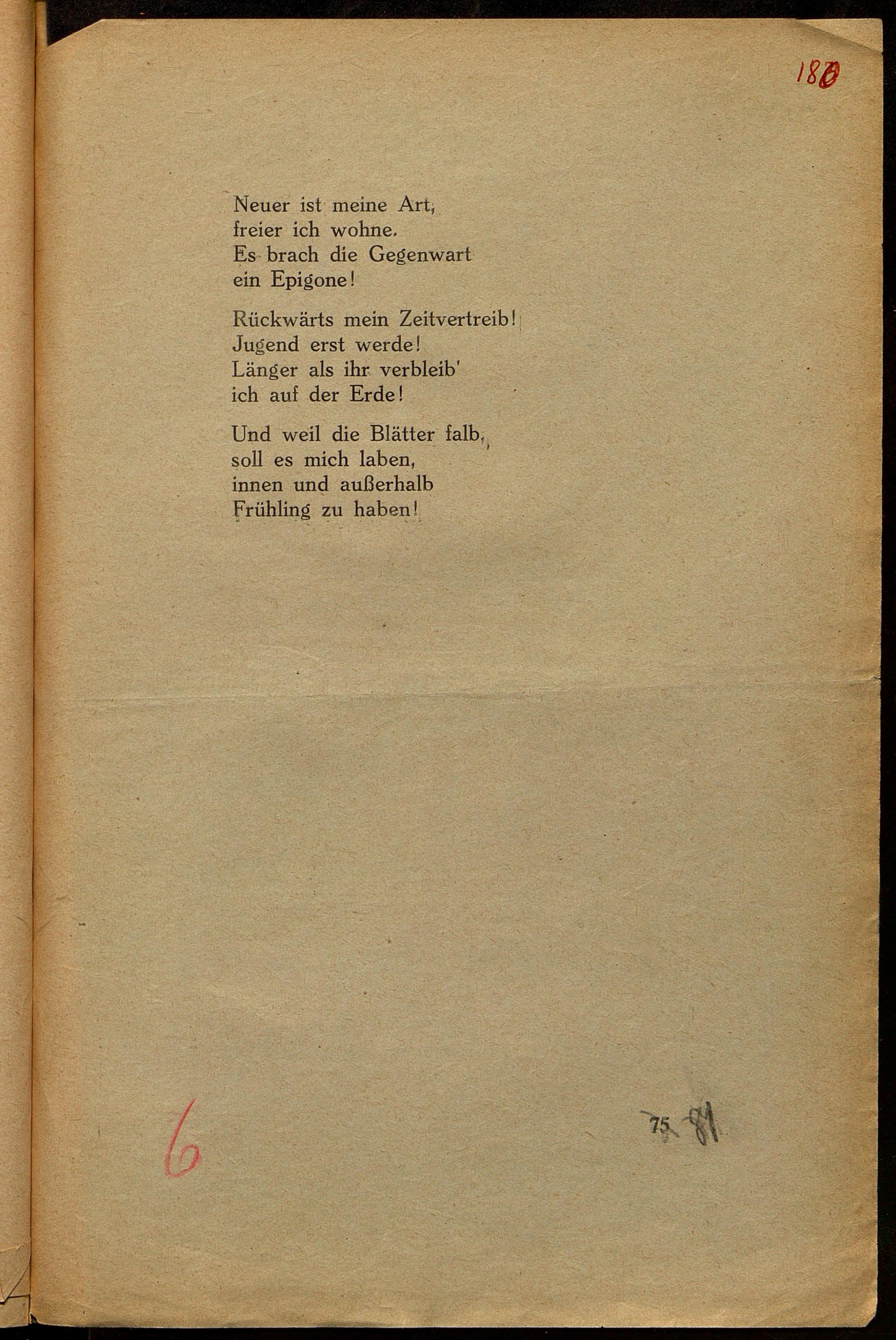 180

Neuer ist meine Art, freier ich wohne. Es brach die Gegenwart ein Epigone!

Rückwärts mein Zeitvertreib! Jugend erst werde! Länger als ihr verbleib' ich auf der Erde!

Und weil die Blätter falb, soll es mich laben, innen und außerhalb Frühling zu haben!

6

75 81